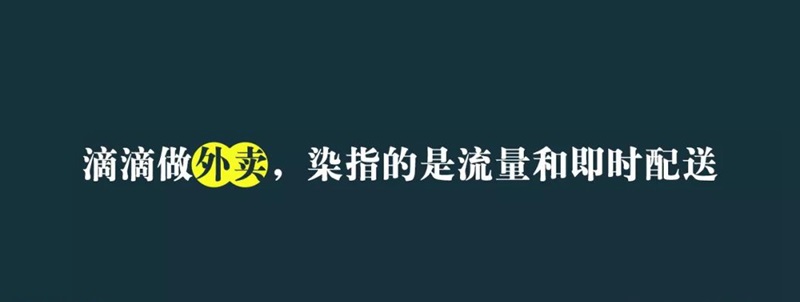 滴滴做外卖，染指的是流量和即时配送